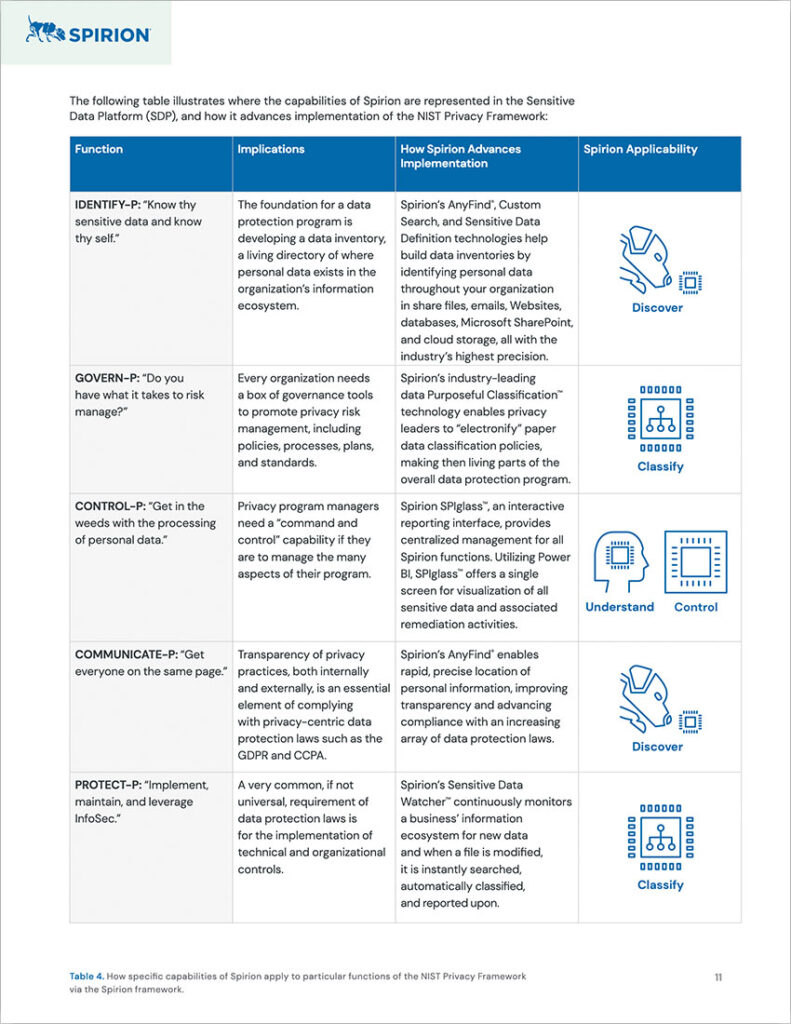 SPIRION

The following table illustrates where the capabilities of Spirion are represented in the Sensitive Data Platform (SDP), and how it advances implementation of the NIST Privacy Framework:

| Function | Implications | How Spirion Advances Implementation | Spirion Applicability |
|---|---|---|---|
| IDENTIFY-P: "Know thy sensitive data and know thy self." | The foundation for a data protection program is developing a data inventory, a living directory of where personal data exists in the organization's information ecosystem. | Spirion's AnyFind®, Custom Search, and Sensitive Data Definition technologies help build data inventories by identifying personal data throughout your organization in share files, emails, Websites, databases, Microsoft SharePoint, and cloud storage, all with the industry's highest precision. | Discover |
| GOVERN-P: "Do you have what it takes to risk manage?" | Every organization needs a box of governance tools to promote privacy risk management, including policies, processes, plans, and standards. | Spirion's industry-leading data Purposeful Classification™ technology enables privacy leaders to "electronify" paper data classification policies, making then living parts of the overall data protection program. | Classify |
| CONTROL-P: "Get in the weeds with the processing of personal data." | Privacy program managers need a "command and control" capability if they are to manage the many aspects of their program. | Spirion SPIglass™, an interactive reporting interface, provides centralized management for all Spirion functions. Utilizing Power BI, SPIglass™ offers a single screen for visualization of all sensitive data and associated remediation activities. | Understand Control |
| COMMUNICATE-P: "Get everyone on the same page." | Transparency of privacy practices, both internally and externally, is an essential element of complying with privacy-centric data protection laws such as the GDPR and CCPA. | Spirion's AnyFind® enables rapid, precise location of personal information, improving transparency and advancing compliance with an increasing array of data protection laws. | Discover |
| PROTECT-P: "Implement, maintain, and leverage InfoSec." | A very common, if not universal, requirement of data protection laws is for the implementation of technical and organizational controls. | Spirion's Sensitive Data Watcher™ continuously monitors a business' information ecosystem for new data and when a file is modified, it is instantly searched, automatically classified, and reported upon. | Classify |

Table 4. How specific capabilities of Spirion apply to particular functions of the NIST Privacy Framework via the Spirion framework.

11